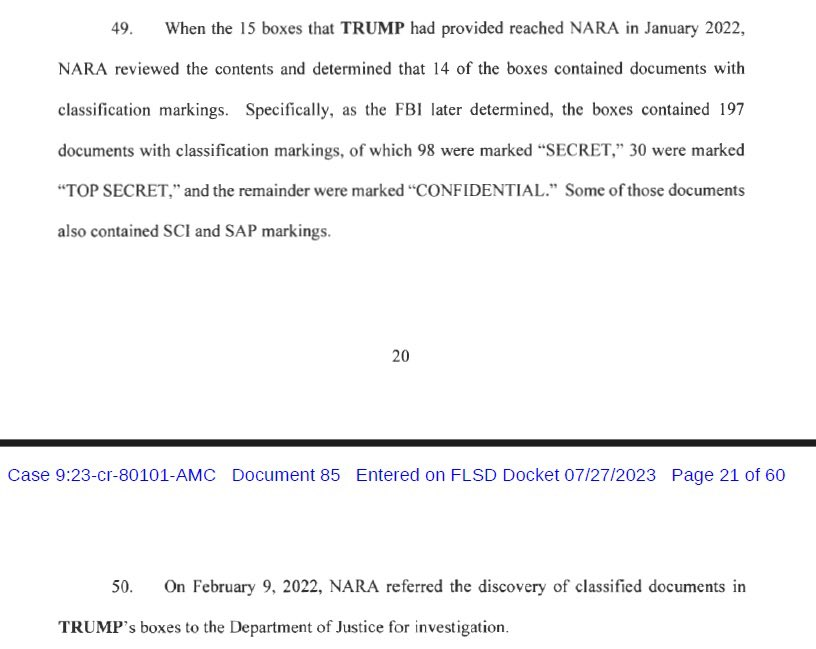 49. When the 15 boxes that TRUMP had provided reached NARA in January 2022, NARA reviewed the contents and determined that 14 of the boxes contained documents with classification markings. Specifically, as the FBI later determined, the boxes contained 197 documents with classification markings, of which 98 were marked "SECRET," 30 were marked "TOP SECRET," and the remainder were marked "CONFIDENTIAL." Some of those documents also contained SCI and SAP markings.

20

Case 9:23-cr-80101-AMC Document 85 Entered on FLSD Docket 07/27/2023 Page 21 of 60

50. On February 9, 2022, NARA referred the discovery of classified documents in TRUMP's boxes to the Department of Justice for investigation.